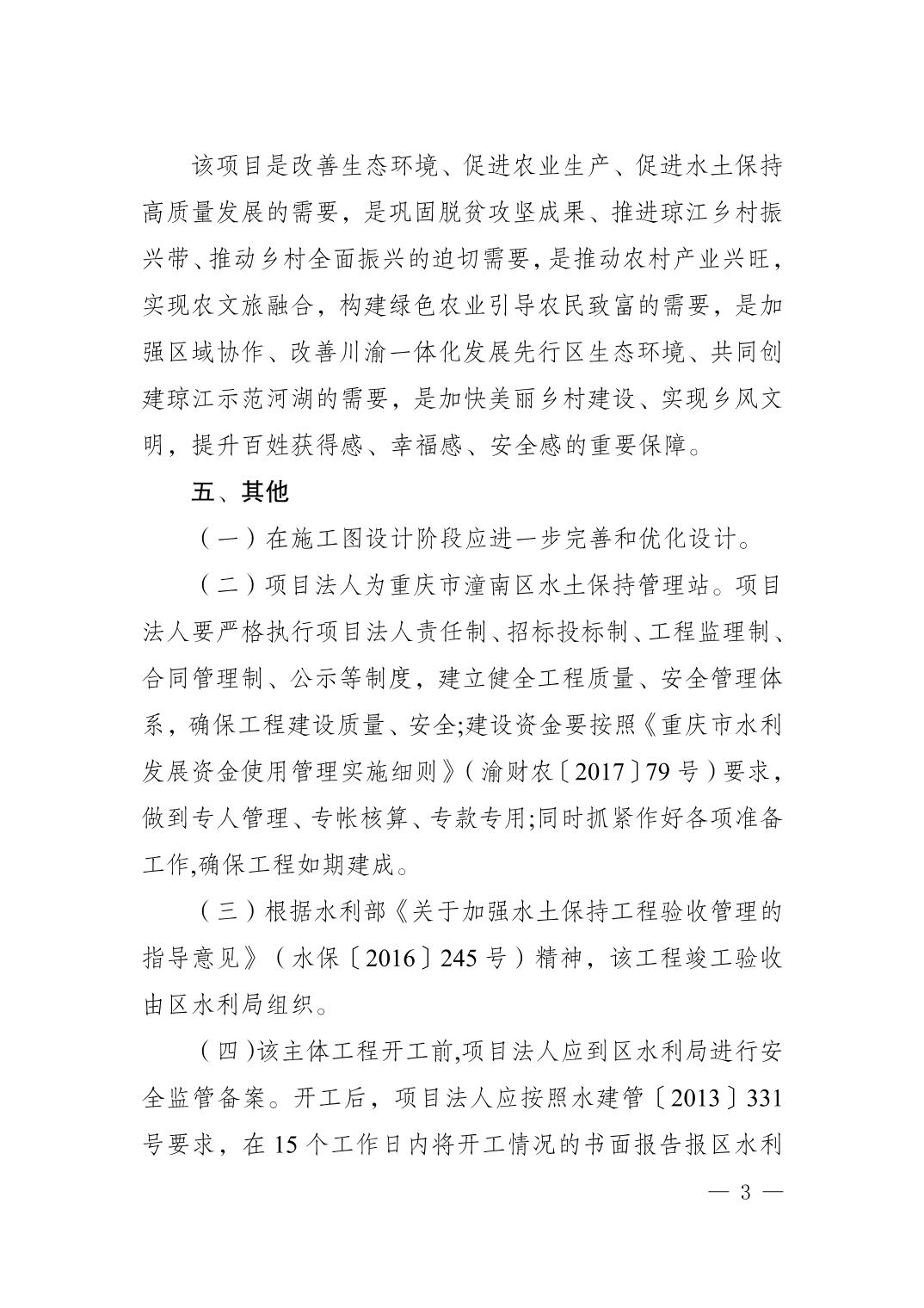 该项目是改善生态环境、促进农业生产、促进水土保持高质量发展的需要，是巩固脱贫攻坚成果、推进琼江乡村振兴带、推动乡村全面振兴的迫切需要，是推动农村产业兴旺，实现农文旅融合，构建绿色农业引导农民致富的需要，是加强区域协作、改善川渝一体化发展先行区生态环境、共同创建琼江示范河湖的需要，是加快美丽乡村建设、实现乡风文明，提升百姓获得感、幸福感、安全感的重要保障。

五、其他

（一）在施工图设计阶段应进一步完善和优化设计。

（二）项目法人为重庆市潼南区水土保持管理站。项目法人要严格执行项目法人责任制、招标投标制、工程监理制、合同管理制、公示等制度，建立健全工程质量、安全管理体系，确保工程建设质量、安全;建设资金要按照《重庆市水利发展资金使用管理实施细则》（渝财农〔2017〕79号）要求，做到专人管理、专帐核算、专款专用;同时抓紧作好各项准备工作,确保工程如期建成。

（三）根据水利部《关于加强水土保持工程验收管理的指导意见》（水保〔2016〕245号）精神，该工程竣工验收由区水利局组织。

（四）该主体工程开工前,项目法人应到区水利局进行安全监管备案。开工后，项目法人应按照水建管〔2013〕331号要求，在15个工作日内将开工情况的书面报告报区水利

— 3 —